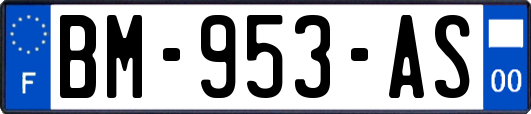 F
BM-953-AS
00